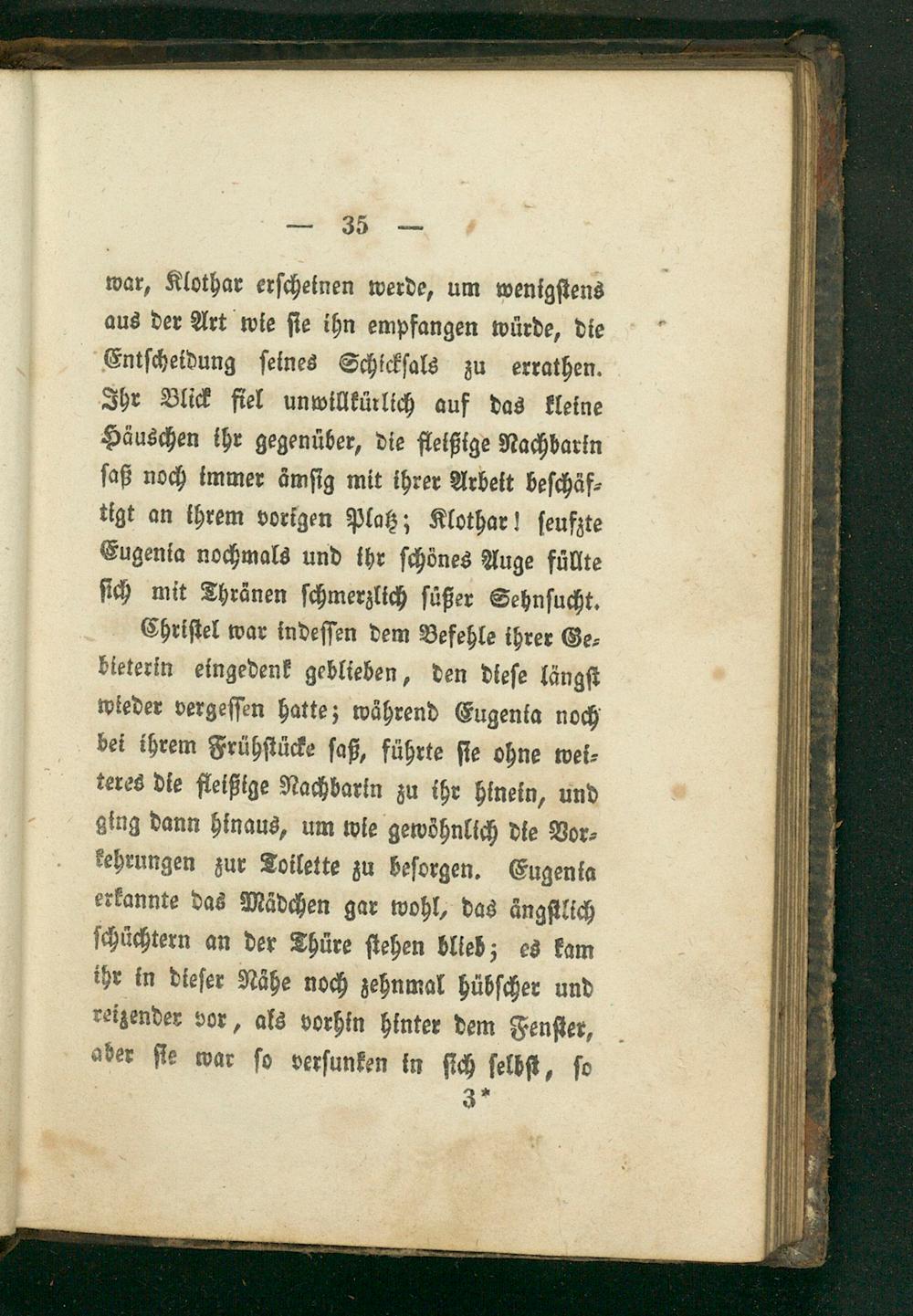 — 35 —

war, Klothar erscheinen werde, um wenigstens aus der Art wie sie ihn empfangen würde, die Entscheidung seines Schicksals zu errathen. Ihr Blick fiel unwillkürlich auf das kleine Häuschen ihr gegenüber, die fleißige Nachbarin saß noch immer ämsig mit ihrer Arbeit beschäftigt an ihrem vorigen Platz; Klothar! seufzte Eugenia nochmals und ihr schönes Auge füllte sich mit Thränen schmerzlich süßer Sehnsucht.

Christel war indessen dem Befehle ihrer Gebieterin eingedenk geblieben, den diese längst wieder vergessen hatte; während Eugenia noch bei ihrem Frühstücke saß, führte sie ohne weiteres die fleißige Nachbarin zu ihr hinein, und ging dann hinaus, um wie gewöhnlich die Vorkehrungen zur Toilette zu besorgen. Eugenia erkannte das Mädchen gar wohl, das ängstlich schüchtern an der Thüre stehen blieb; es kam ihr in dieser Nähe noch zehnmal hübscher und reizender vor, als vorhin hinter dem Fenster, aber sie war so versunken in sich selbst, so

3*